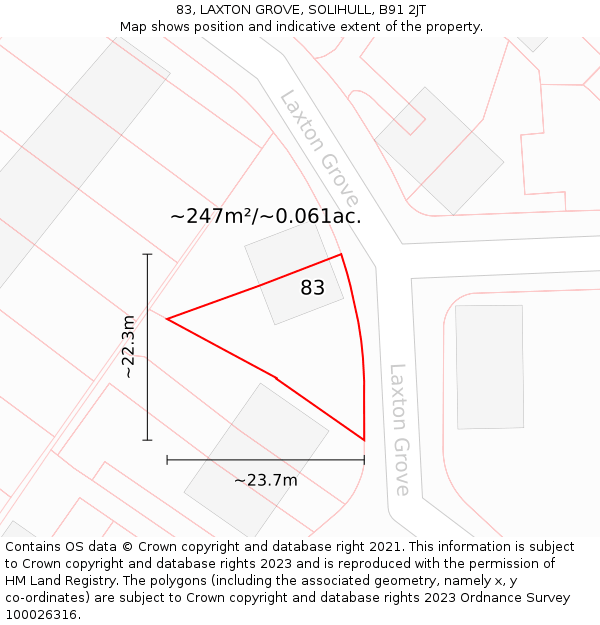 83, LAXTON GROVE, SOLIHULL, B91 2JT
Map shows position and indicative extent of the property.

Laxton Grove

~247m²/~0.061ac.

83

~22.3m

Laxton Grove

~23.7m

Contains OS data © Crown copyright and database right 2021. This information is subject to Crown copyright and database rights 2023 and is reproduced with the permission of HM Land Registry. The polygons (including the associated geometry, namely x, y co-ordinates) are subject to Crown copyright and database rights 2023 Ordnance Survey 100026316.